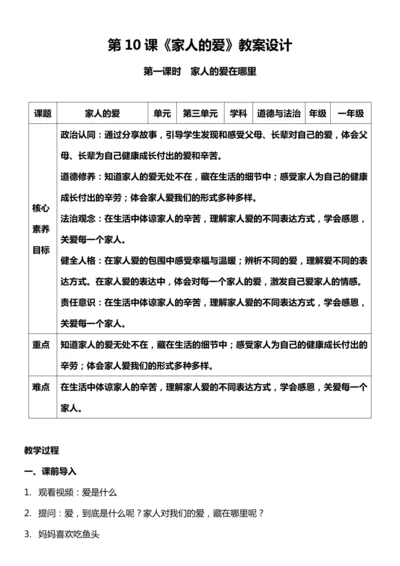 第 10 课《家人的爱》教案设计

第一课时　家人的爱在哪里

| 课题 | 家人的爱 | 单元 | 第三单元 | 学科 | 道德与法治 | 年级 | 一年级 |
|---|---|---|---|---|---|---|---|
| 核心素养目标 | 政治认同：通过分享故事，引导学生发现和感受父母、长辈对自己的爱，体会父母、长辈为自己健康成长付出的爱和辛苦。<br>道德修养：知道家人的爱无处不在，藏在生活的细节中；感受家人为自己的健康成长付出的辛劳；体会家人爱我们的形式多种多样。<br>法治观念：在生活中体谅家人的辛苦，理解家人爱的不同表达方式，学会感恩，关爱每一个家人。<br>健全人格：在家人爱的包围中感受幸福与温暖；辨析不同的爱，理解爱不同的表达方式。在家人爱的表达中，体会对每一个家人的爱，激发自己爱家人的情感。<br>责任意识：在生活中体谅家人的辛苦，理解家人爱的不同表达方式，学会感恩，关爱每一个家人。 | | | | | | |
| 重点 | 知道家人的爱无处不在，藏在生活的细节中；感受家人为自己的健康成长付出的辛劳；体会家人爱我们的形式多种多样。 | | | | | | |
| 难点 | 在生活中体谅家人的辛苦，理解家人爱的不同表达方式，学会感恩，关爱每一个家人。 | | | | | | |

教学过程

一、课前导入

1. 观看视频：爱是什么

2. 提问：爱，到底是什么呢？家人对我们的爱，藏在哪里呢？

3. 妈妈喜欢吃鱼头